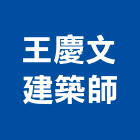 王慶文
建築師